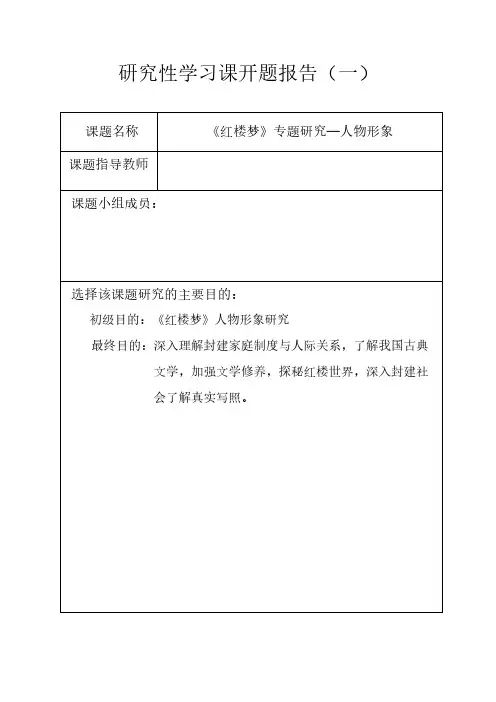 研究性学习课开题报告（一）

| 课题名称 | 《红楼梦》专题研究—人物形象 |
|---|---|
| 课题指导教师 | |

课题小组成员：

选择该课题研究的主要目的：

初级目的：《红楼梦》人物形象研究

最终目的：深入理解封建家庭制度与人际关系，了解我国古典文学，加强文学修养，探秘红楼世界，深入封建社会了解真实写照。